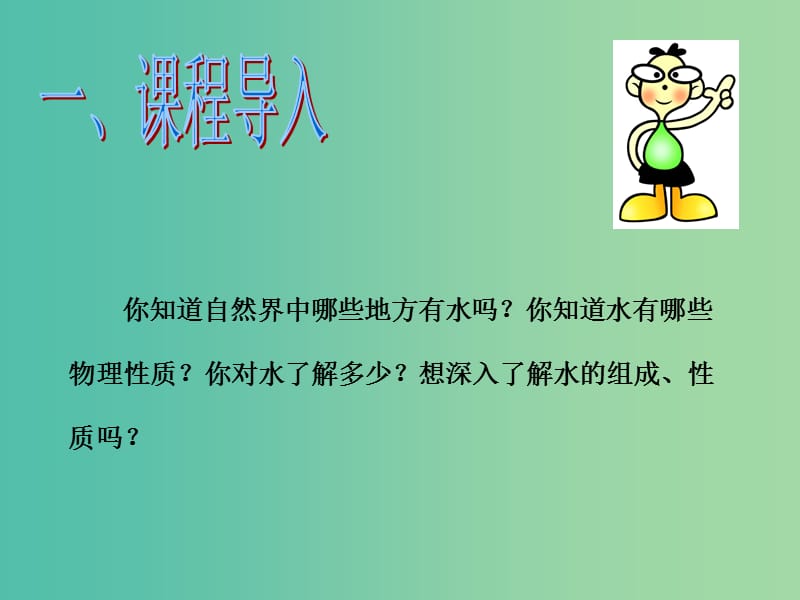 一、课程导入

你知道自然界中哪些地方有水吗？你知道水有哪些物理性质？你对水了解多少？想深入了解水的组成、性质吗？